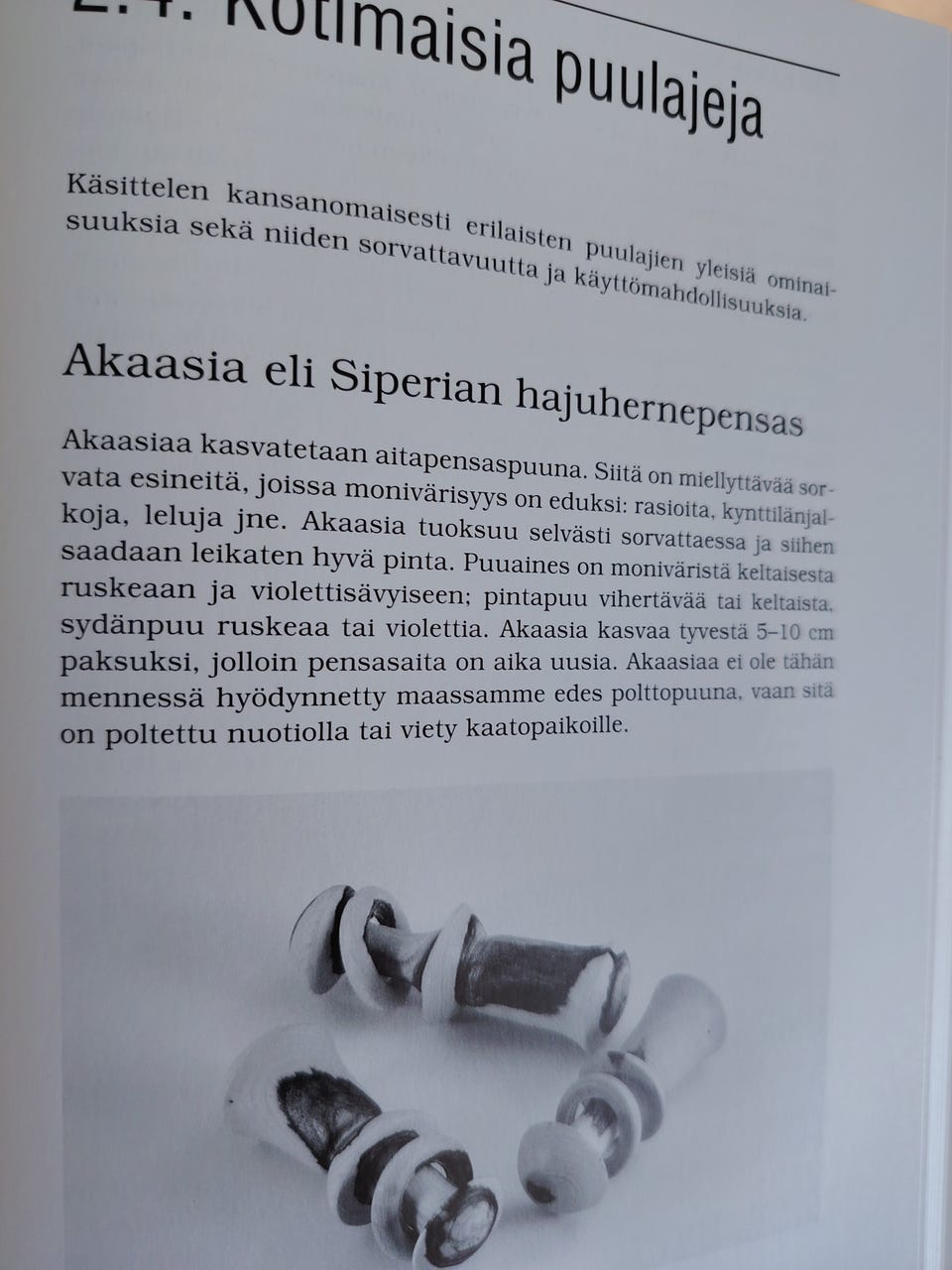 2.4. Kotimaisia puulajeja

Käsittelen kansanomaisesti erilaisten puulajien yleisiä ominaisuuksia sekä niiden sorvattavuutta ja käyttömahdollisuuksia.

Akaasia eli Siperian hajuhernepensas

Akaasiaa kasvatetaan aitapensaspuuna. Siitä on miellyttävää sorvata esineitä, joissa monivärisyys on eduksi: rasioita, kynttilänjalkoja, leluja jne. Akaasia tuoksuu selvästi sorvattaessa ja siihen saadaan leikaten hyvä pinta. Puuaines on moniväristä keltaisesta ruskeaan ja violettisävyiseen; pintapuu vihertävää tai keltaista, sydänpuu ruskeaa tai violettia. Akaasia kasvaa tyvestä 5–10 cm paksuksi, jolloin pensasaita on aika uusia. Akaasiaa ei ole tähän mennessä hyödynnetty maassamme edes polttopuuna, vaan sitä on poltettu nuotiolla tai viety kaatopaikoille.